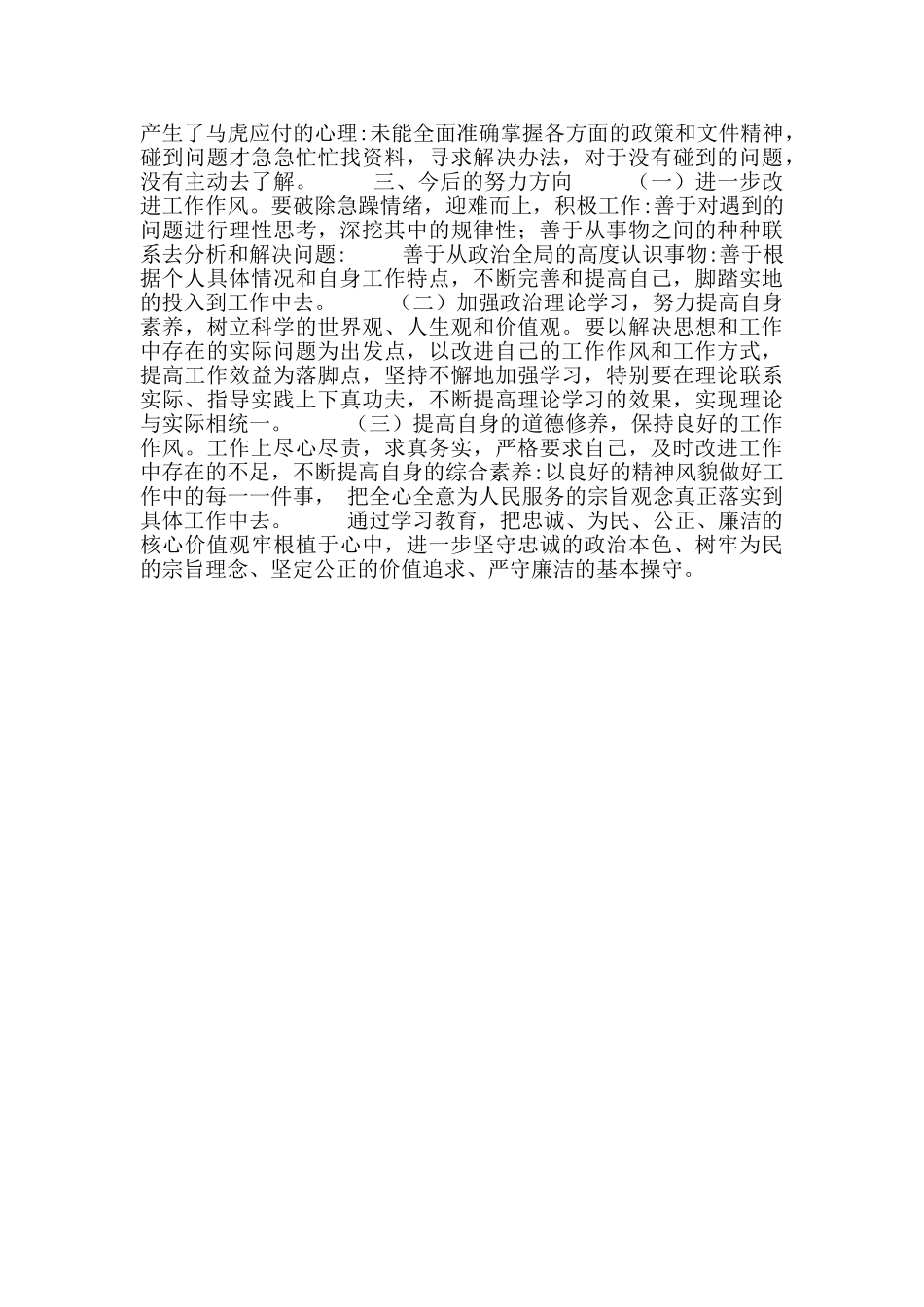 产生了马虎应付的心理:未能全面准确掌握各方面的政策和文件精神，碰到问题才急急忙忙找资料，寻求解决办法，对于没有碰到的问题，没有主动去了解。 三、今后的努力方向 （一）进一步改进工作作风。要破除急躁情绪，迎难而上，积极工作:善于对遇到的问题进行理性思考，深挖其中的规律性；善于从事物之间的种种联系去分析和解决问题: 善于从政治全局的高度认识事物:善于根据个人具体情况和自身工作特点，不断完善和提高自己，脚踏实地的投入到工作中去。 （二）加强政治理论学习，努力提高自身素养，树立科学的世界观、人生观和价值观。要以解决思想和工作中存在的实际问题为出发点，以改进自己的工作作风和工作方式，提高工作效益为落脚点，坚持不懈地加强学习，特别要在理论联系实际、指导实践上下真功夫，不断提高理论学习的效果，实现理论与实际相统一。 （三）提高自身的道德修养，保持良好的工作作风。工作上尽心尽责，求真务实，严格要求自己，及时改进工作中存在的不足，不断提高自身的综合素养:以良好的精神风貌做好工作中的每一一件事， 把全心全意为人民服务的宗旨观念真正落实到具体工作中去。 通过学习教育，把忠诚、为民、公正、廉洁的核心价值观牢根植于心中，进一步坚守忠诚的政治本色、树牢为民的宗旨理念、坚定公正的价值追求、严守廉洁的基本操守。